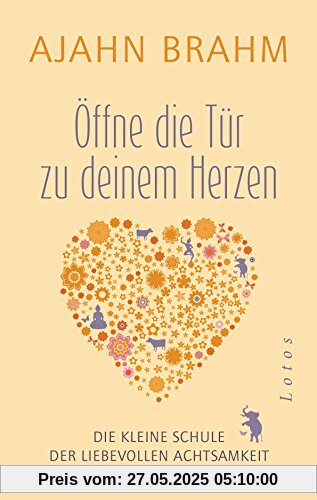 AJAHN BRAHM

Öffne die Tür zu deinem Herzen

Lotos

DIE KLEINE SCHULE DER LIEBEVOLLEN ACHTSAMKEIT

Preis vom: 27.05.2025 05:10:00